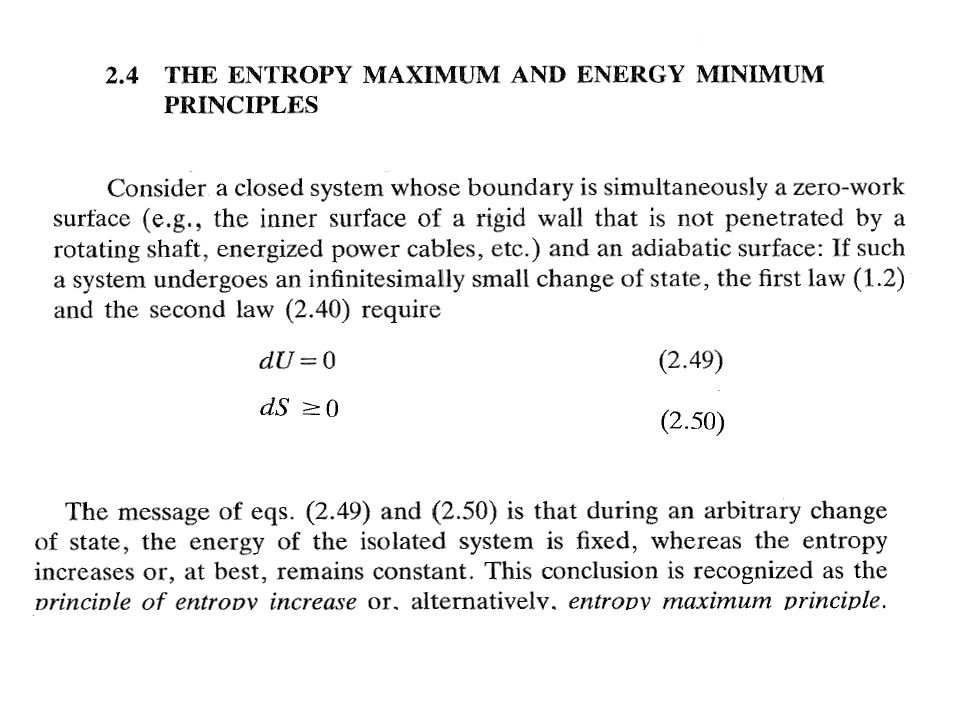 2.4 THE ENTROPY MAXIMUM AND ENERGY MINIMUM PRINCIPLES

Consider a closed system whose boundary is simultaneously a zero-work surface (e.g., the inner surface of a rigid wall that is not penetrated by a rotating shaft, energized power cables, etc.) and an adiabatic surface: If such a system undergoes an infinitesimally small change of state, the first law (1.2) and the second law (2.40) require

$dU = 0$ (2.49)

$dS \geq 0$ (2.50)

The message of eqs. (2.49) and (2.50) is that during an arbitrary change of state, the energy of the isolated system is fixed, whereas the entropy increases or, at best, remains constant. This conclusion is recognized as the principle of entropy increase or, alternatively, entropy maximum principle.